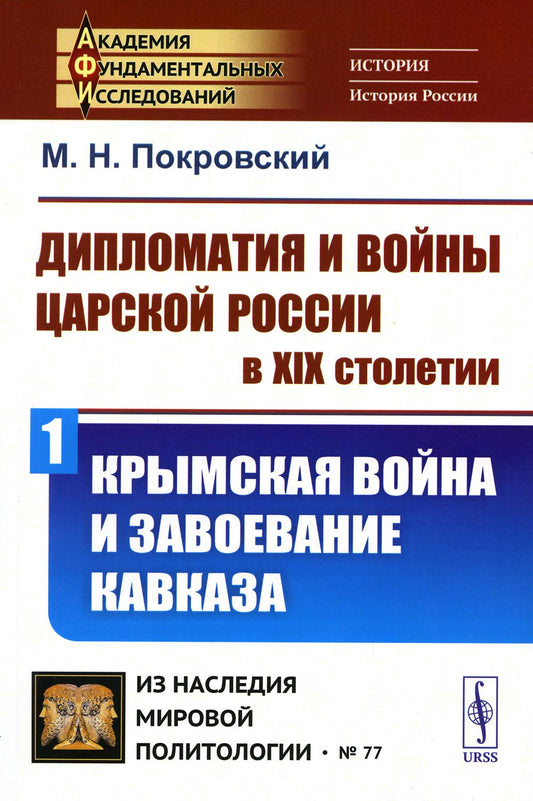 АКАДЕМИЯ
ФУНДАМЕНТАЛЬНЫХ
ИССЛЕДОВАНИЙ

ИСТОРИЯ
История России

М. Н. Покровский

ДИПЛОМАТИЯ И ВОЙНЫ ЦАРСКОЙ РОССИИ в XIX столетии

1

КРЫМСКАЯ ВОЙНА И ЗАВОЕВАНИЕ КАВКАЗА

ИЗ НАСЛЕДИЯ МИРОВОЙ ПОЛИТОЛОГИИ • № 77

URSS